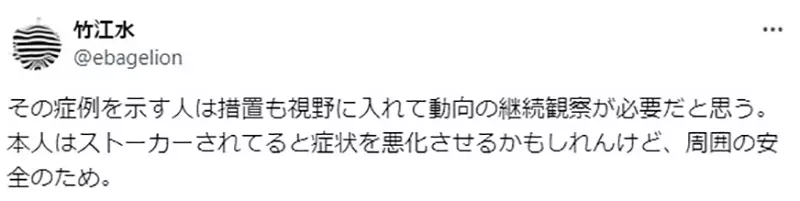 竹江水
@ebagelion

その症例を示す人は措置も視野に入れて動向の継続観察が必要だと思う。本人はストーカーされてると症状を悪化させるかもしれんけど、周囲の安全のため。